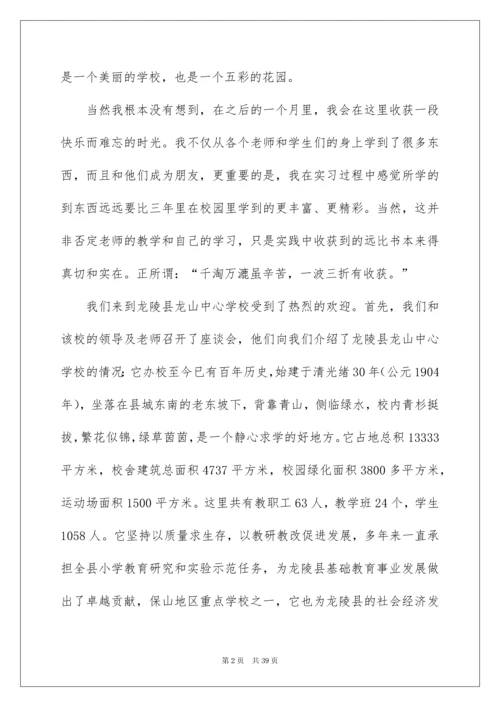 是一个美丽的学校，也是一个五彩的花园。

当然我根本没有想到，在之后的一个月里，我会在这里收获一段快乐而难忘的时光。我不仅从各个老师和学生们的身上学到了很多东西，而且和他们成为朋友，更重要的是，我在实习过程中感觉所学的到东西远远要比三年里在校园里学到的更丰富、更精彩。当然，这并非否定老师的教学和自己的学习，只是实践中收获到的远比书本来得真切和实在。正所谓：“千淘万漉虽辛苦，一波三折有收获。”

我们来到龙陵县龙山中心学校受到了热烈的欢迎。首先，我们和该校的领导及老师召开了座谈会，他们向我们介绍了龙陵县龙山中心学校的情况：它办校至今已有百年历史，始建于清光绪30年（公元1904年），坐落在县城东南的老东坡下，背靠青山，侧临绿水，校内青杉挺拔，繁花似锦，绿草茵茵，是一个静心求学的好地方。它占地总积13333平方米，校舍建筑总面积4737平方米，校园绿化面积3800多平方米，运动场面积1500平方米。这里共有教职工63人，教学班24个，学生1058人。它坚持以质量求生存，以教研教改促进发展，多年来一直承担全县小学教育研究和实验示范任务，为龙陵县基础教育事业发展做出了卓越贡献，保山地区重点学校之一，它也为龙陵县的社会经济发

第2页 共39页